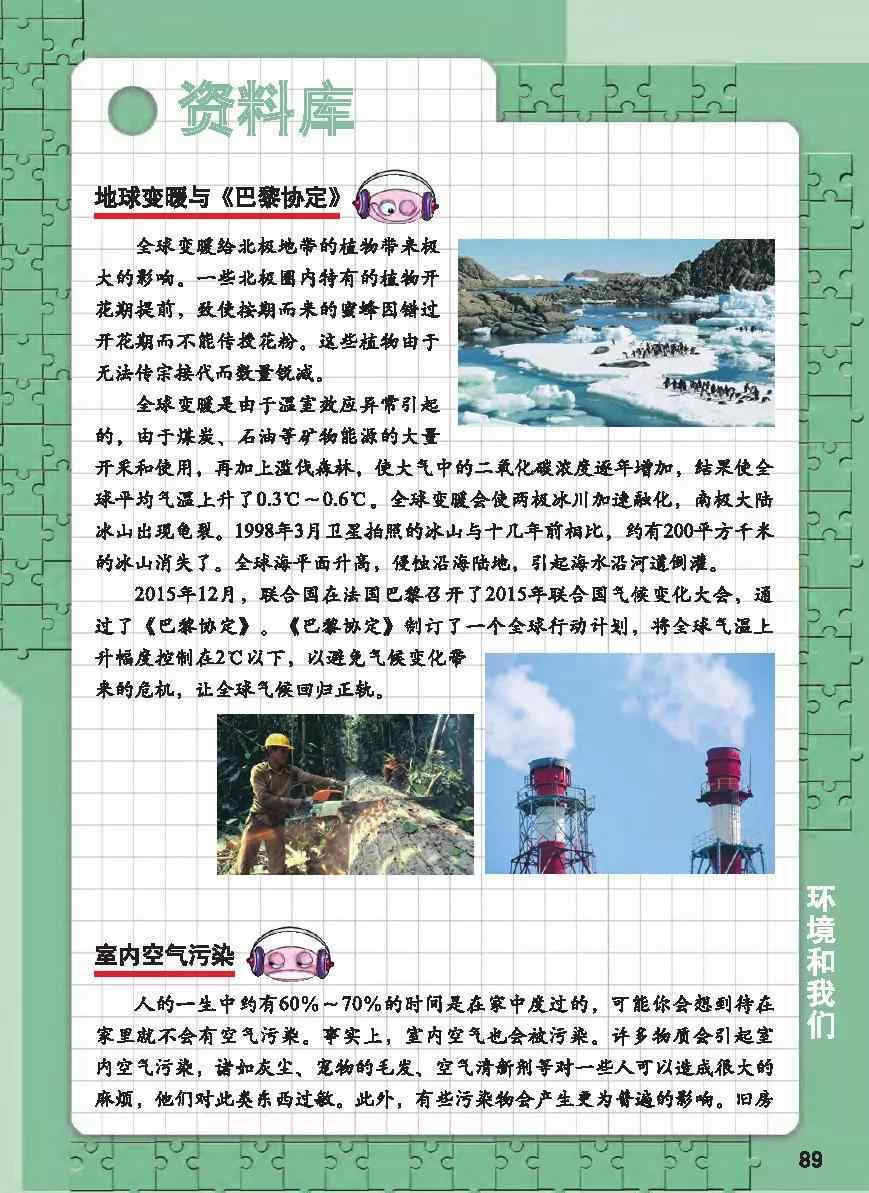 资料库

地球变暖与《巴黎协定》

全球变暖给北极地带的植物带来极大的影响。一些北极圈内特有的植物开花期提前，致使按期而来的蜜蜂因错过开花期而不能传授花粉。这些植物由于无法传宗接代而数量锐减。

全球变暖是由于温室效应异常引起的，由于煤炭、石油等矿物能源的大量开采和使用，再加上滥伐森林，使大气中的二氧化碳浓度逐年增加，结果使全球平均气温上升了0.3℃～0.6℃。全球变暖会使两极冰川加速融化，南极大陆冰山出现龟裂。1998年3月卫星拍照的冰山与十几年前相比，约有200平方千米的冰山消失了。全球海平面升高，侵蚀沿海陆地，引起海水沿河道倒灌。

2015年12月，联合国在法国巴黎召开了2015年联合国气候变化大会，通过了《巴黎协定》。《巴黎协定》制订了一个全球行动计划，将全球气温上升幅度控制在2℃以下，以避免气候变化带来的危机，让全球气候回归正轨。

室内空气污染

人的一生中约有60%～70%的时间是在家中度过的，可能你会想到待在家里就不会有空气污染。事实上，室内空气也会被污染。许多物质会引起室内空气污染，诸如灰尘、宠物的毛发、空气清新剂等对一些人可以造成很大的麻烦，他们对此类东西过敏。此外，有些污染物会产生更为普遍的影响。旧房

环境和我们

89